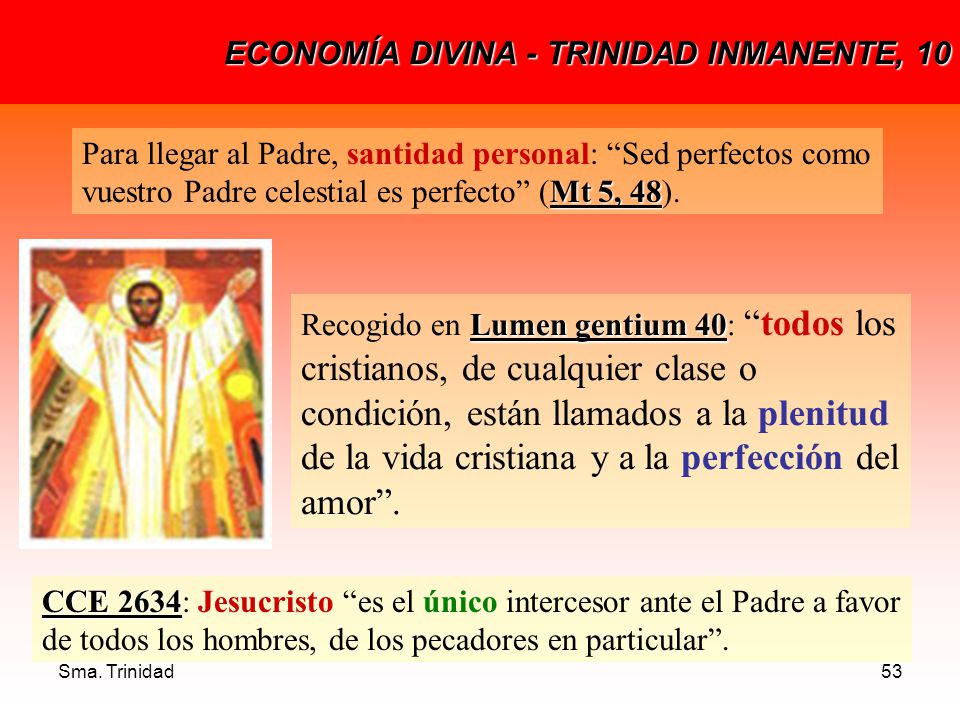 ECONOMÍA DIVINA - TRINIDAD INMANENTE, 10

Para llegar al Padre, santidad personal: “Sed perfectos como vuestro Padre celestial es perfecto” (Mt 5, 48).

Recogido en Lumen gentium 40: “todos los cristianos, de cualquier clase o condición, están llamados a la plenitud de la vida cristiana y a la perfección del amor”.

CCE 2634: Jesucristo “es el único intercesor ante el Padre a favor de todos los hombres, de los pecadores en particular”.

Sma. Trinidad

53